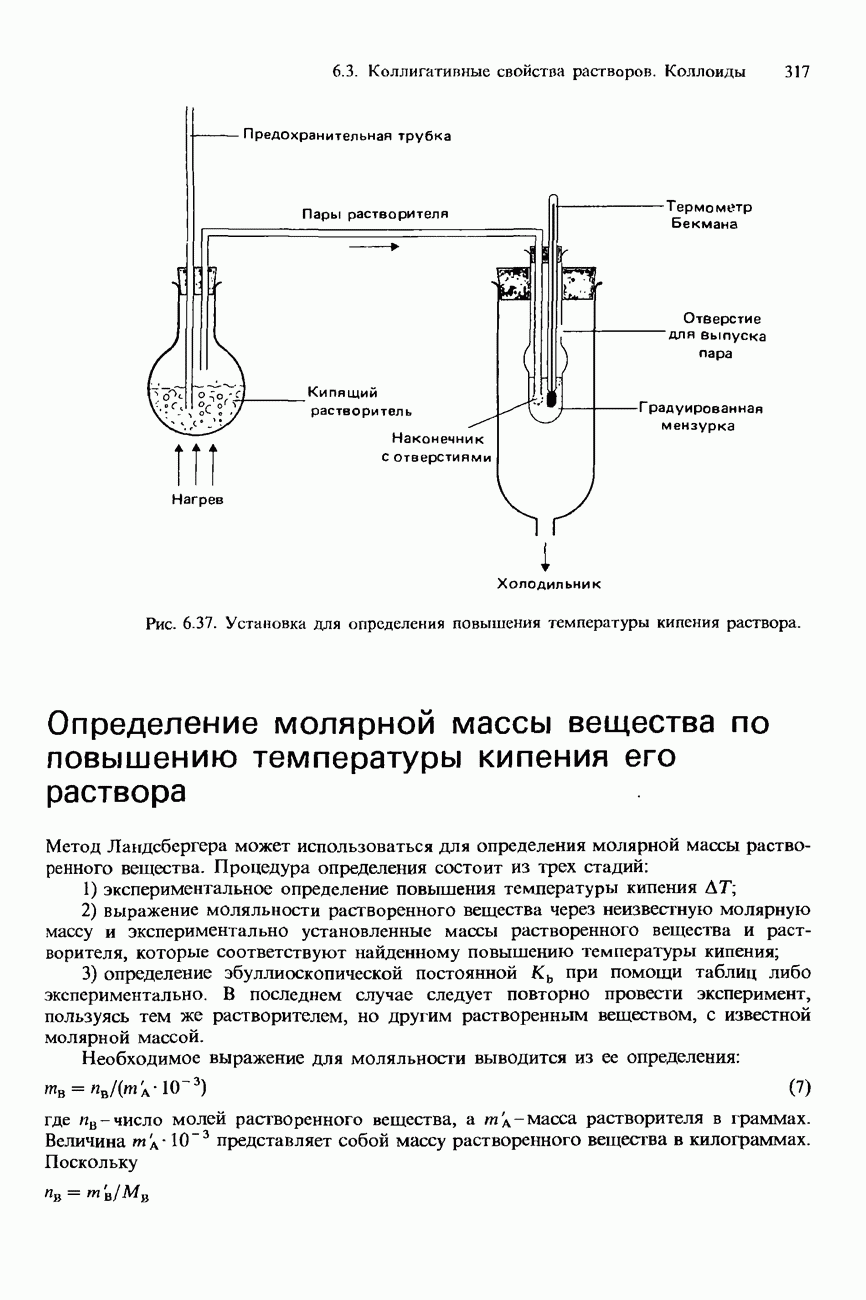 6.3. Коллигативные свойства растворов. Коллоиды 317

Предохранительная трубка

Пары растворителя

Термометр Бекмана

Отверстие для выпуска пара

Кипящий растворитель

Градуированная мензурка

Наконечник с отверстиями

Нагрев

Холодильник

Рис. 6.37. Установка для определения повышения температуры кипения раствора.

Определение молярной массы вещества по повышению температуры кипения его раствора

Метод Ландсбергера может использоваться для определения молярной массы растворенного вещества. Процедура определения состоит из трех стадий:

1) экспериментальное определение повышения температуры кипения $\Delta T$;

2) выражение моляльности растворенного вещества через неизвестную молярную массу и экспериментально установленные массы растворенного вещества и растворителя, которые соответствуют найденному повышению температуры кипения;

3) определение эбуллиоскопической постоянной $K_b$ при помощи таблиц либо экспериментально. В последнем случае следует повторно провести эксперимент, пользуясь тем же растворителем, но другим растворенным веществом, с известной молярной массой.

Необходимое выражение для моляльности выводится из ее определения:

$m_B = n_B/(m'_A \cdot 10^{-3})$ (7)

где $n_B$ – число молей растворенного вещества, а $m'_A$ – масса растворителя в граммах. Величина $m'_A \cdot 10^{-3}$ представляет собой массу растворенного вещества в килограммах. Поскольку

$n_B = m'_B/M_B$